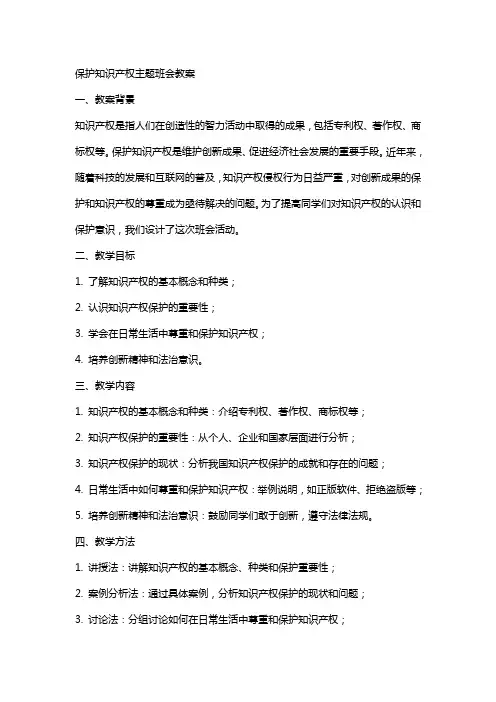 保护知识产权主题班会教案

一、教案背景

知识产权是指人们在创造性的智力活动中取得的成果，包括专利权、著作权、商标权等。保护知识产权是维护创新成果、促进经济社会发展的重要手段。近年来，随着科技的发展和互联网的普及，知识产权侵权行为日益严重，对创新成果的保护和知识产权的尊重成为亟待解决的问题。为了提高同学们对知识产权的认识和保护意识，我们设计了这次班会活动。

二、教学目标

1. 了解知识产权的基本概念和种类；

2. 认识知识产权保护的重要性；

3. 学会在日常生活中尊重和保护知识产权；

4. 培养创新精神和法治意识。

三、教学内容

1. 知识产权的基本概念和种类：介绍专利权、著作权、商标权等；

2. 知识产权保护的重要性：从个人、企业和国家层面进行分析；

3. 知识产权保护的现状：分析我国知识产权保护的成就和存在的问题；

4. 日常生活中如何尊重和保护知识产权：举例说明，如正版软件、拒绝盗版等；

5. 培养创新精神和法治意识：鼓励同学们敢于创新，遵守法律法规。

四、教学方法

1. 讲授法：讲解知识产权的基本概念、种类和保护重要性；

2. 案例分析法：通过具体案例，分析知识产权保护的现状和问题；

3. 讨论法：分组讨论如何在日常生活中尊重和保护知识产权；